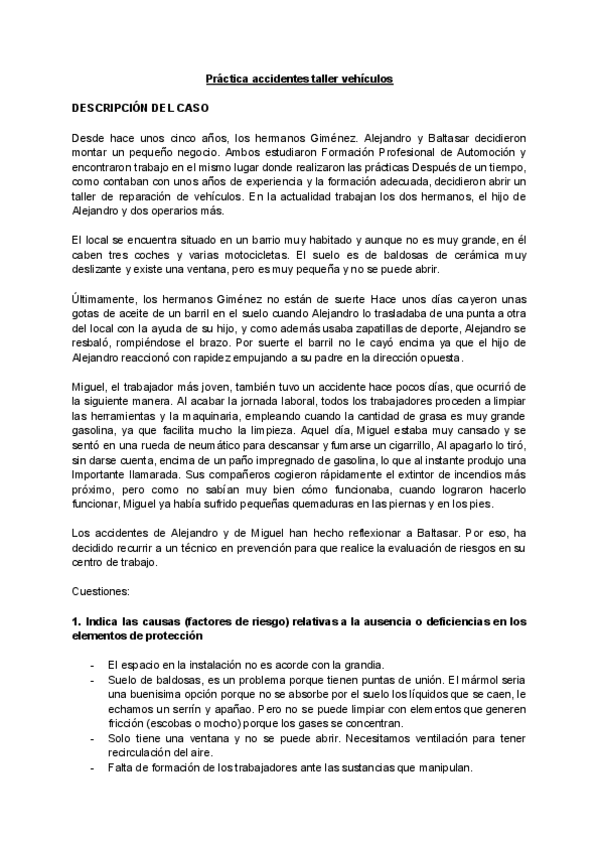 Práctica accidentes taller vehículos

DESCRIPCIÓN DEL CASO

Desde hace unos cinco años, los hermanos Giménez. Alejandro y Baltasar decidieron montar un pequeño negocio. Ambos estudiaron Formación Profesional de Automoción y encontraron trabajo en el mismo lugar donde realizaron las prácticas Después de un tiempo, como contaban con unos años de experiencia y la formación adecuada, decidieron abrir un taller de reparación de vehículos. En la actualidad trabajan los dos hermanos, el hijo de Alejandro y dos operarios más.

El local se encuentra situado en un barrio muy habitado y aunque no es muy grande, en él caben tres coches y varias motocicletas. El suelo es de baldosas de cerámica muy deslizante y existe una ventana, pero es muy pequeña y no se puede abrir.

Últimamente, los hermanos Giménez no están de suerte Hace unos días cayeron unas gotas de aceite de un barril en el suelo cuando Alejandro lo trasladaba de una punta a otra del local con la ayuda de su hijo, y como además usaba zapatillas de deporte, Alejandro se resbaló, rompiéndose el brazo. Por suerte el barril no le cayó encima ya que el hijo de Alejandro reaccionó con rapidez empujando a su padre en la dirección opuesta.

Miguel, el trabajador más joven, también tuvo un accidente hace pocos días, que ocurrió de la siguiente manera. Al acabar la jornada laboral, todos los trabajadores proceden a limpiar las herramientas y la maquinaria, empleando cuando la cantidad de grasa es muy grande gasolina, ya que facilita mucho la limpieza. Aquel día, Miguel estaba muy cansado y se sentó en una rueda de neumático para descansar y fumarse un cigarrillo, Al apagarlo lo tiró, sin darse cuenta, encima de un paño impregnado de gasolina, lo que al instante produjo una Importante llamarada. Sus compañeros cogieron rápidamente el extintor de incendios más próximo, pero como no sabían muy bien cómo funcionaba, cuando lograron hacerlo funcionar, Miguel ya había sufrido pequeñas quemaduras en las piernas y en los pies.

Los accidentes de Alejandro y de Miguel han hecho reflexionar a Baltasar. Por eso, ha decidido recurrir a un técnico en prevención para que realice la evaluación de riesgos en su centro de trabajo.

Cuestiones:

1. Indica las causas (factores de riesgo) relativas a la ausencia o deficiencias en los elementos de protección

- El espacio en la instalación no es acorde con la grandia.
- Suelo de baldosas, es un problema porque tienen puntas de unión. El mármol seria una buenisima opción porque no se absorbe por el suelo los líquidos que se caen, le echamos un serrín y apañao. Pero no se puede limpiar con elementos que generen fricción (escobas o mocho) porque los gases se concentran.
- Solo tiene una ventana y no se puede abrir. Necesitamos ventilación para tener recirculación del aire.
- Falta de formación de los trabajadores ante las sustancias que manipulan.